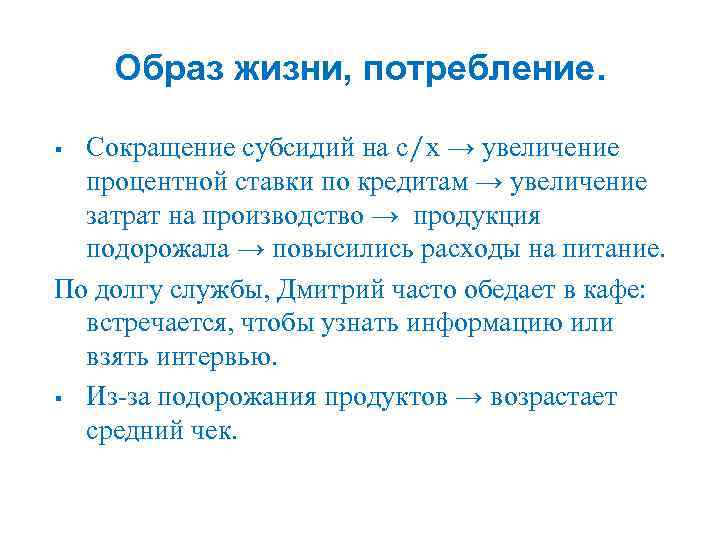 Образ жизни, потребление.

▪ Сокращение субсидий на с/х → увеличение процентной ставки по кредитам → увеличение затрат на производство → продукция подорожала → повысились расходы на питание.

По долгу службы, Дмитрий часто обедает в кафе: встречается, чтобы узнать информацию или взять интервью.

▪ Из-за подорожания продуктов → возрастает средний чек.